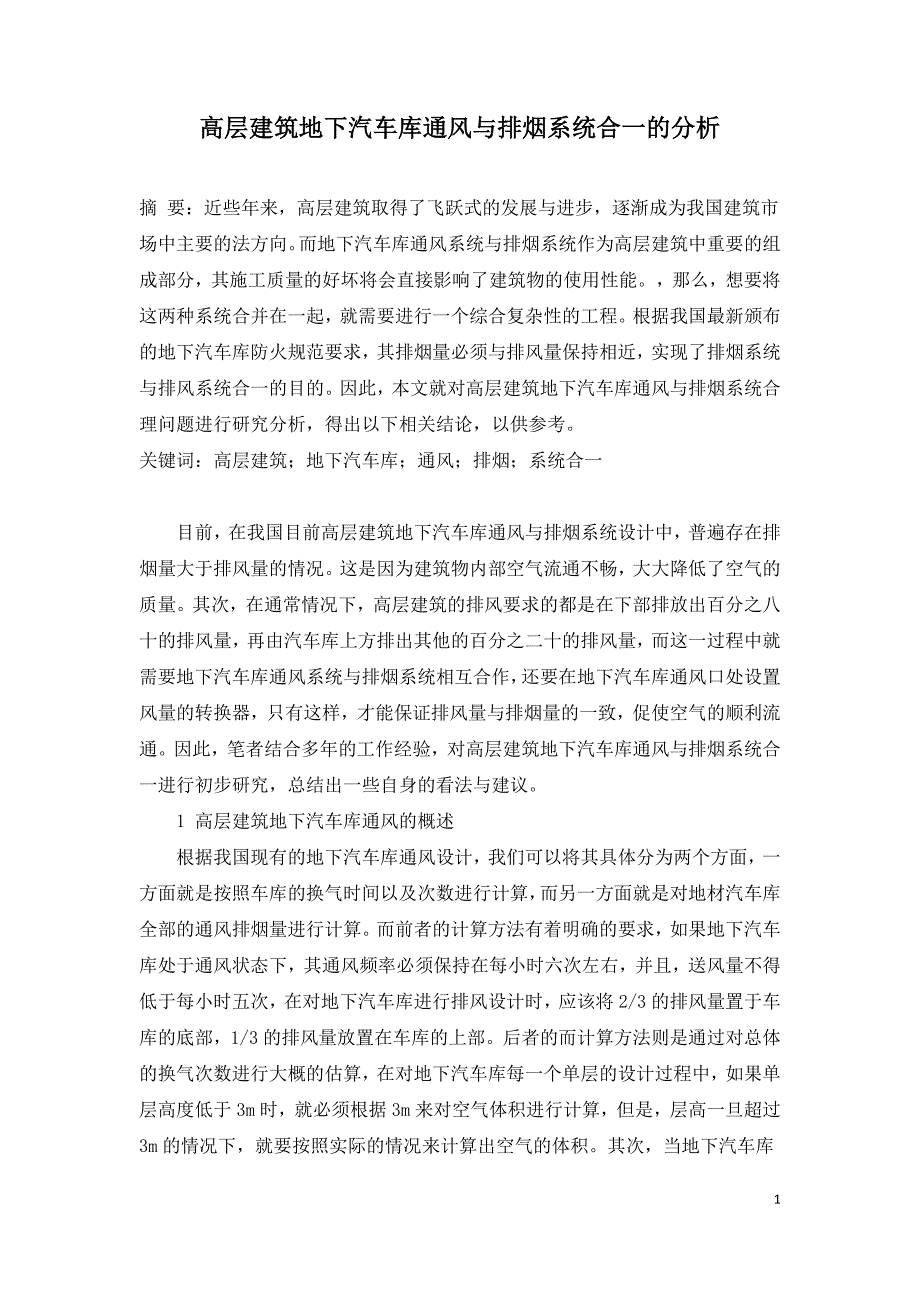 高层建筑地下汽车库通风与排烟系统合一的分析

摘 要：近些年来，高层建筑取得了飞跃式的发展与进步，逐渐成为我国建筑市场中主要的法方向。而地下汽车库通风系统与排烟系统作为高层建筑中重要的组成部分，其施工质量的好坏将会直接影响了建筑物的使用性能。，那么，想要将这两种系统合并在一起，就需要进行一个综合复杂性的工程。根据我国最新颁布的地下汽车库防火规范要求，其排烟量必须与排风量保持相近，实现了排烟系统与排风系统合一的目的。因此，本文就对高层建筑地下汽车库通风与排烟系统合理问题进行研究分析，得出以下相关结论，以供参考。
关键词：高层建筑；地下汽车库；通风；排烟；系统合一

目前，在我国目前高层建筑地下汽车库通风与排烟系统设计中，普遍存在排烟量大于排风量的情况。这是因为建筑物内部空气流通不畅，大大降低了空气的质量。其次，在通常情况下，高层建筑的排风要求的都是在下部排放出百分之八十的排风量，再由汽车库上方排出其他的百分之二十的排风量，而这一过程中就需要地下汽车库通风系统与排烟系统相互合作，还要在地下汽车库通风口处设置风量的转换器，只有这样，才能保证排风量与排烟量的一致，促使空气的顺利流通。因此，笔者结合多年的工作经验，对高层建筑地下汽车库通风与排烟系统合一进行初步研究，总结出一些自身的看法与建议。

1 高层建筑地下汽车库通风的概述

根据我国现有的地下汽车库通风设计，我们可以将其具体分为两个方面，一方面就是按照车库的换气时间以及次数进行计算，而另一方面就是对地材汽车库全部的通风排烟量进行计算。而前者的计算方法有着明确的要求，如果地下汽车库处于通风状态下，其通风频率必须保持在每小时六次左右，并且，送风量不得低于每小时五次，在对地下汽车库进行排风设计时，应该将 2/3 的排风量置于车库的底部，1/3 的排风量放置在车库的上部。后者的而计算方法则是通过对总体的换气次数进行大概的估算，在对地下汽车库每一个单层的设计过程中，如果单层高度低于 3m 时，就必须根据 3m 来对空气体积进行计算，但是，层高一旦超过 3m 的情况下，就要按照实际的情况来计算出空气的体积。其次，当地下汽车库

1